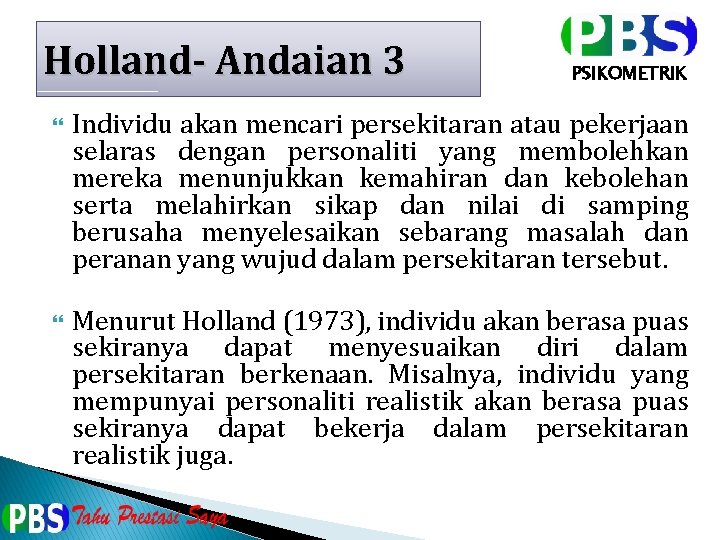 Holland- Andaian 3

PBS
PSIKOMETRIK

Individu akan mencari persekitaran atau pekerjaan selaras dengan personaliti yang membolehkan mereka menunjukkan kemahiran dan kebolehan serta melahirkan sikap dan nilai di samping berusaha menyelesaikan sebarang masalah dan peranan yang wujud dalam persekitaran tersebut.

Menurut Holland (1973), individu akan berasa puas sekiranya dapat menyesuaikan diri dalam persekitaran berkenaan. Misalnya, individu yang mempunyai personaliti realistik akan berasa puas sekiranya dapat bekerja dalam persekitaran realistik juga.

PBS Tahu Prestasi Saya